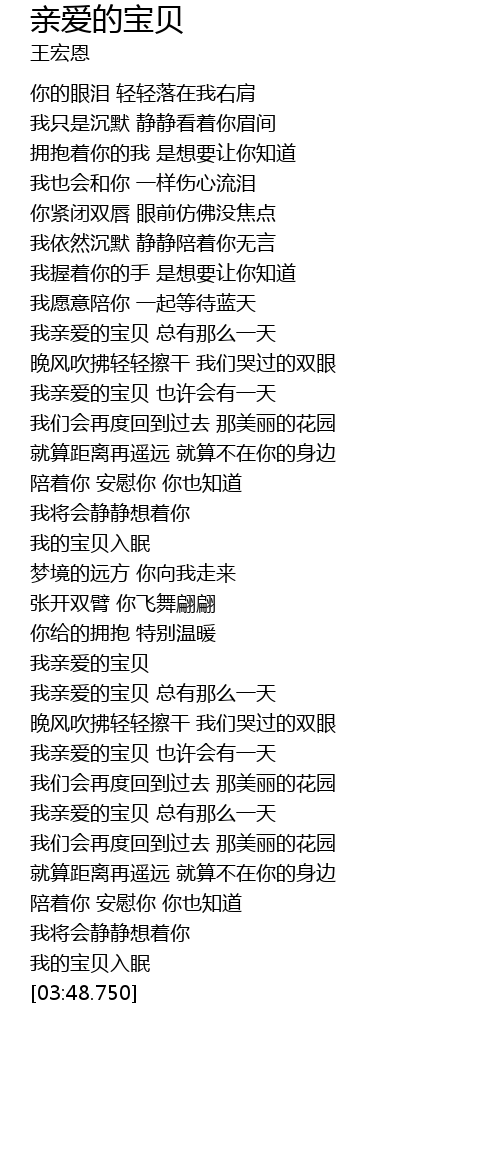 亲爱的宝贝
王宏恩

你的眼泪 轻轻落在我右肩
我只是沉默 静静看着你眉间
拥抱着你的我 是想要让你知道
我也会和你 一样伤心流泪
你紧闭双唇 眼前仿佛没焦点
我依然沉默 静静陪着你无言
我握着你的手 是想要让你知道
我愿意陪你 一起等待蓝天
我亲爱的宝贝 总有那么一天
晚风吹拂轻轻擦干 我们哭过的双眼
我亲爱的宝贝 也许会有一天
我们会再度回到过去 那美丽的花园
就算距离再遥远 就算不在你的身边
陪着你 安慰你 你也知道
我将会静静想着你
我的宝贝入眠
梦境的远方 你向我走来
张开双臂 你飞舞翩翩
你给的拥抱 特别温暖
我亲爱的宝贝
我亲爱的宝贝 总有那么一天
晚风吹拂轻轻擦干 我们哭过的双眼
我亲爱的宝贝 也许会有一天
我们会再度回到过去 那美丽的花园
我亲爱的宝贝 总有那么一天
我们会再度回到过去 那美丽的花园
就算距离再遥远 就算不在你的身边
陪着你 安慰你 你也知道
我将会静静想着你
我的宝贝入眠
[03:48.750]